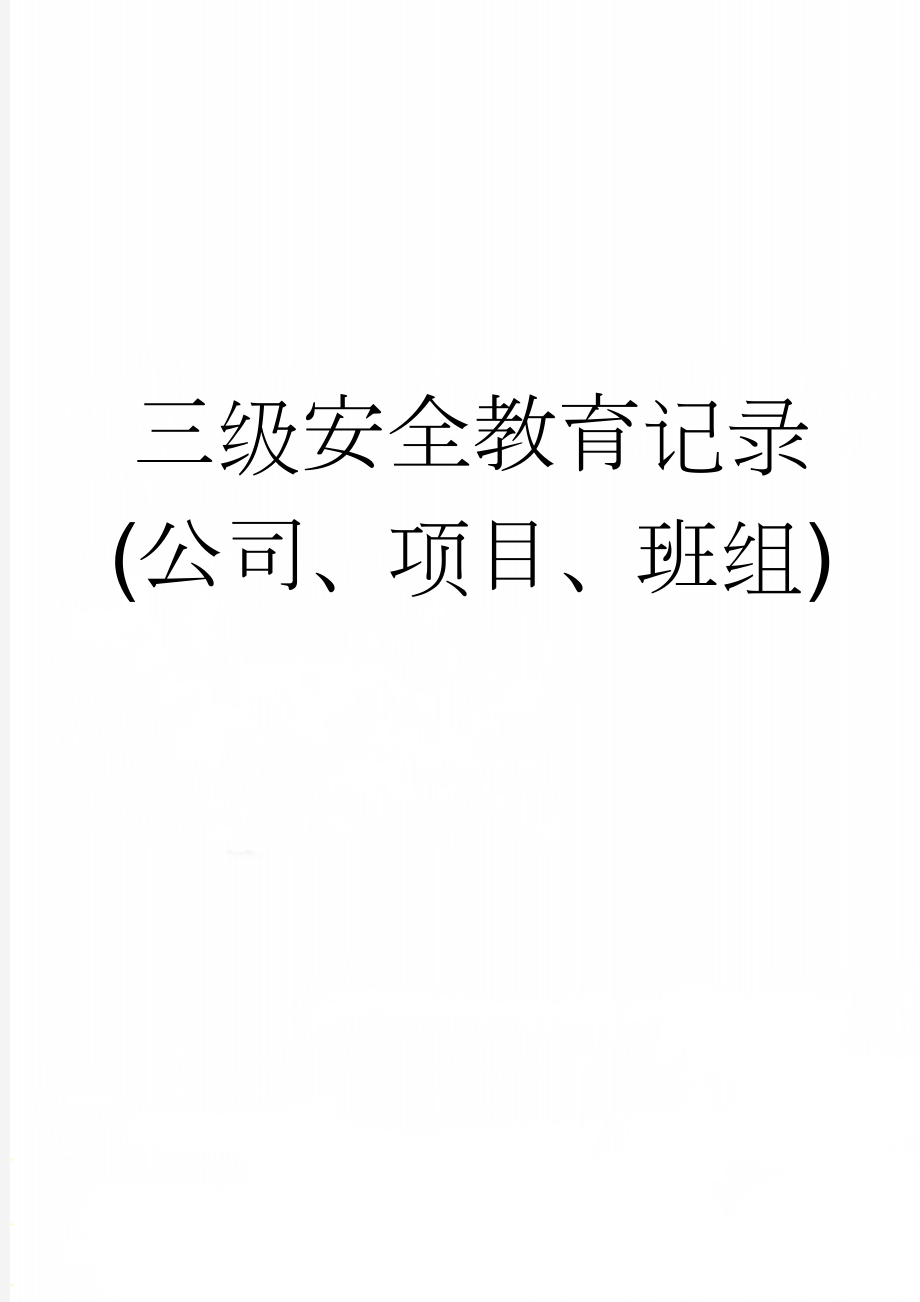 三级安全教育记录
(公司、项目、班组)